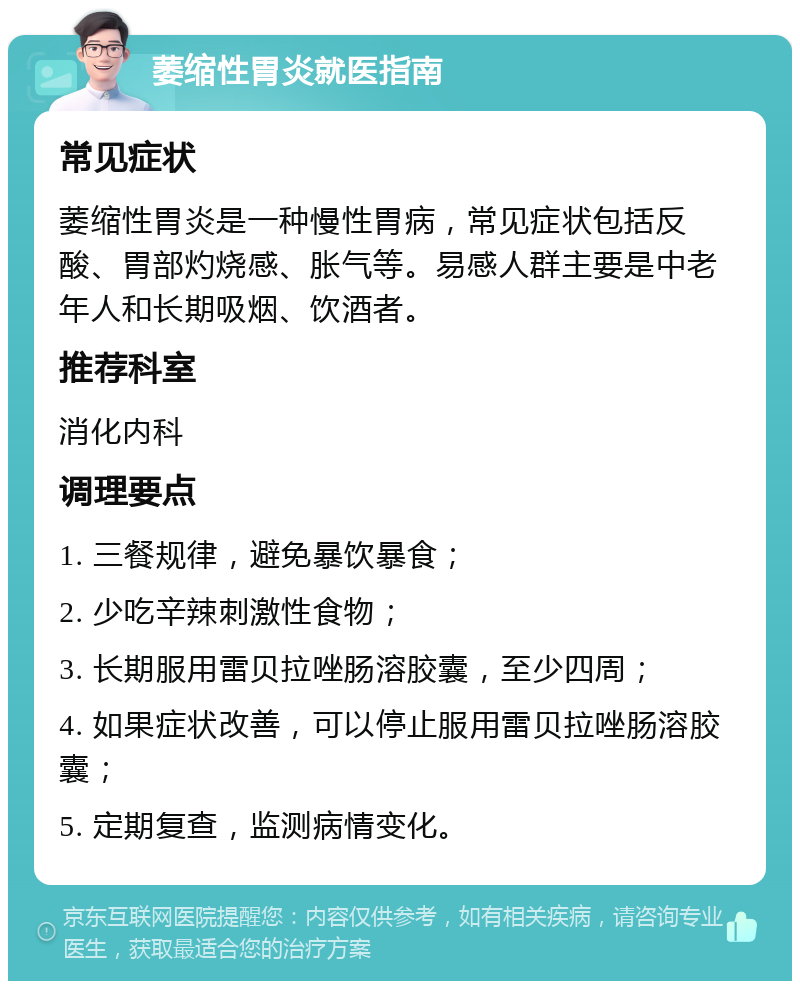 萎缩性胃炎就医指南

常见症状

萎缩性胃炎是一种慢性胃病，常见症状包括反酸、胃部灼烧感、胀气等。易感人群主要是中老年人和长期吸烟、饮酒者。

推荐科室

消化内科

调理要点

1. 三餐规律，避免暴饮暴食；

2. 少吃辛辣刺激性食物；

3. 长期服用雷贝拉唑肠溶胶囊，至少四周；

4. 如果症状改善，可以停止服用雷贝拉唑肠溶胶囊；

5. 定期复查，监测病情变化。

京东互联网医院提醒您：内容仅供参考，如有相关疾病，请咨询专业医生，获取最适合您的治疗方案